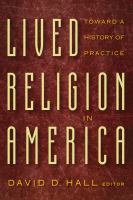 LIVED
TOWARD A HISTORY OF PRACTICE
RELIGION
IN
AMERICA
DAVID D. HALL EDITOR